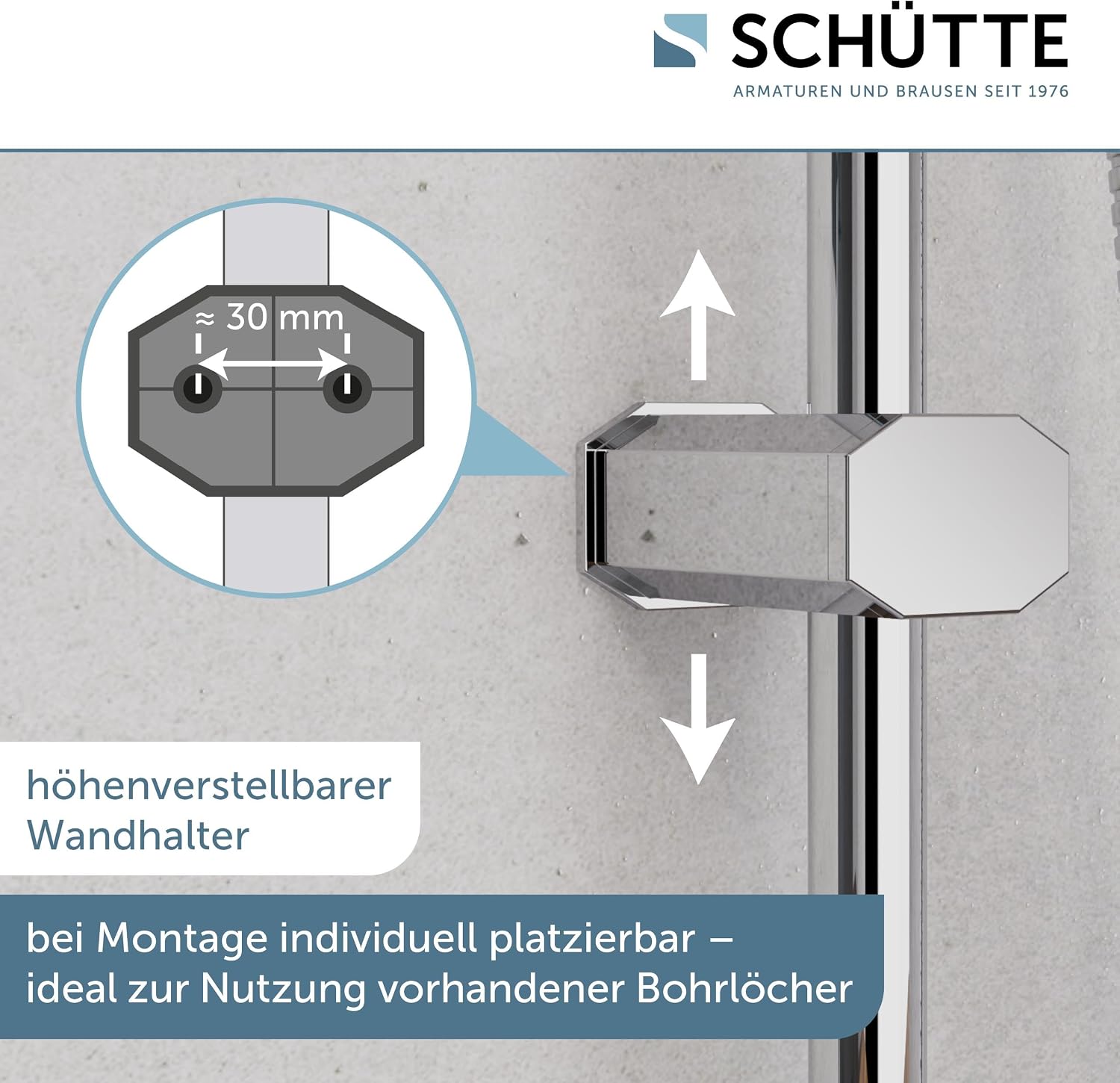 SCHÜTTE
ARMATUREN UND BRAUSEN SEIT 1976

≈ 30 mm

höhenverstellbarer
Wandhalter

bei Montage individuell platzierbar – ideal zur Nutzung vorhandener Bohrlöcher